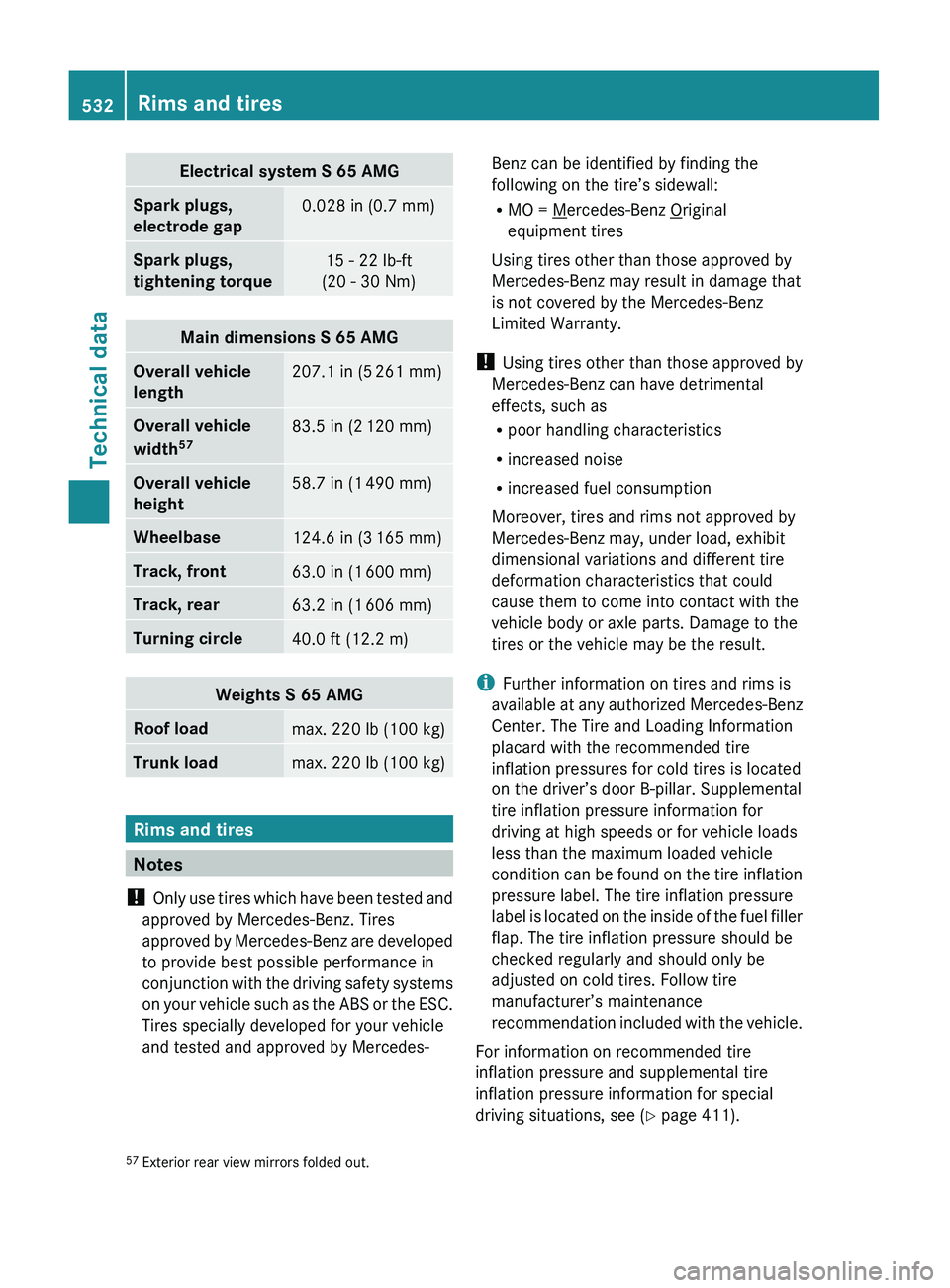 532 Rims and tires

Technical data

| Electrical system S 65 AMG | |
|---|---|
| Spark plugs, electrode gap | 0.028 in (0.7 mm) |
| Spark plugs, tightening torque | 15 - 22 lb-ft (20 - 30 Nm) |

| Main dimensions S 65 AMG | |
|---|---|
| Overall vehicle length | 207.1 in (5 261 mm) |
| Overall vehicle width$^{57}$ | 83.5 in (2 120 mm) |
| Overall vehicle height | 58.7 in (1 490 mm) |
| Wheelbase | 124.6 in (3 165 mm) |
| Track, front | 63.0 in (1 600 mm) |
| Track, rear | 63.2 in (1 606 mm) |
| Turning circle | 40.0 ft (12.2 m) |

| Weights S 65 AMG | |
|---|---|
| Roof load | max. 220 lb (100 kg) |
| Trunk load | max. 220 lb (100 kg) |

Rims and tires

Notes

! Only use tires which have been tested and approved by Mercedes-Benz. Tires approved by Mercedes-Benz are developed to provide best possible performance in conjunction with the driving safety systems on your vehicle such as the ABS or the ESC. Tires specially developed for your vehicle and tested and approved by Mercedes-Benz can be identified by finding the following on the tire's sidewall:

• MO = Mercedes-Benz Original equipment tires

Using tires other than those approved by Mercedes-Benz may result in damage that is not covered by the Mercedes-Benz Limited Warranty.

! Using tires other than those approved by Mercedes-Benz can have detrimental effects, such as

• poor handling characteristics

• increased noise

• increased fuel consumption

Moreover, tires and rims not approved by Mercedes-Benz may, under load, exhibit dimensional variations and different tire deformation characteristics that could cause them to come into contact with the vehicle body or axle parts. Damage to the tires or the vehicle may be the result.

i Further information on tires and rims is available at any authorized Mercedes-Benz Center. The Tire and Loading Information placard with the recommended tire inflation pressures for cold tires is located on the driver's door B-pillar. Supplemental tire inflation pressure information for driving at high speeds or for vehicle loads less than the maximum loaded vehicle condition can be found on the tire inflation pressure label. The tire inflation pressure label is located on the inside of the fuel filler flap. The tire inflation pressure should be checked regularly and should only be adjusted on cold tires. Follow tire manufacturer's maintenance recommendation included with the vehicle.

For information on recommended tire inflation pressure and supplemental tire inflation pressure information for special driving situations, see (▷ page 411).

$^{57}$ Exterior rear view mirrors folded out.

carmanualsonline.info